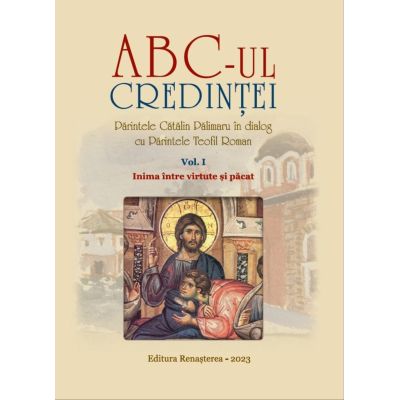 ABC-UL CREDINȚEI

Părintele Cătălin Pălimaru în dialog cu Părintele Teofil Roman

Vol. I

Inima între virtute și păcat

Editura Renașterea - 2023